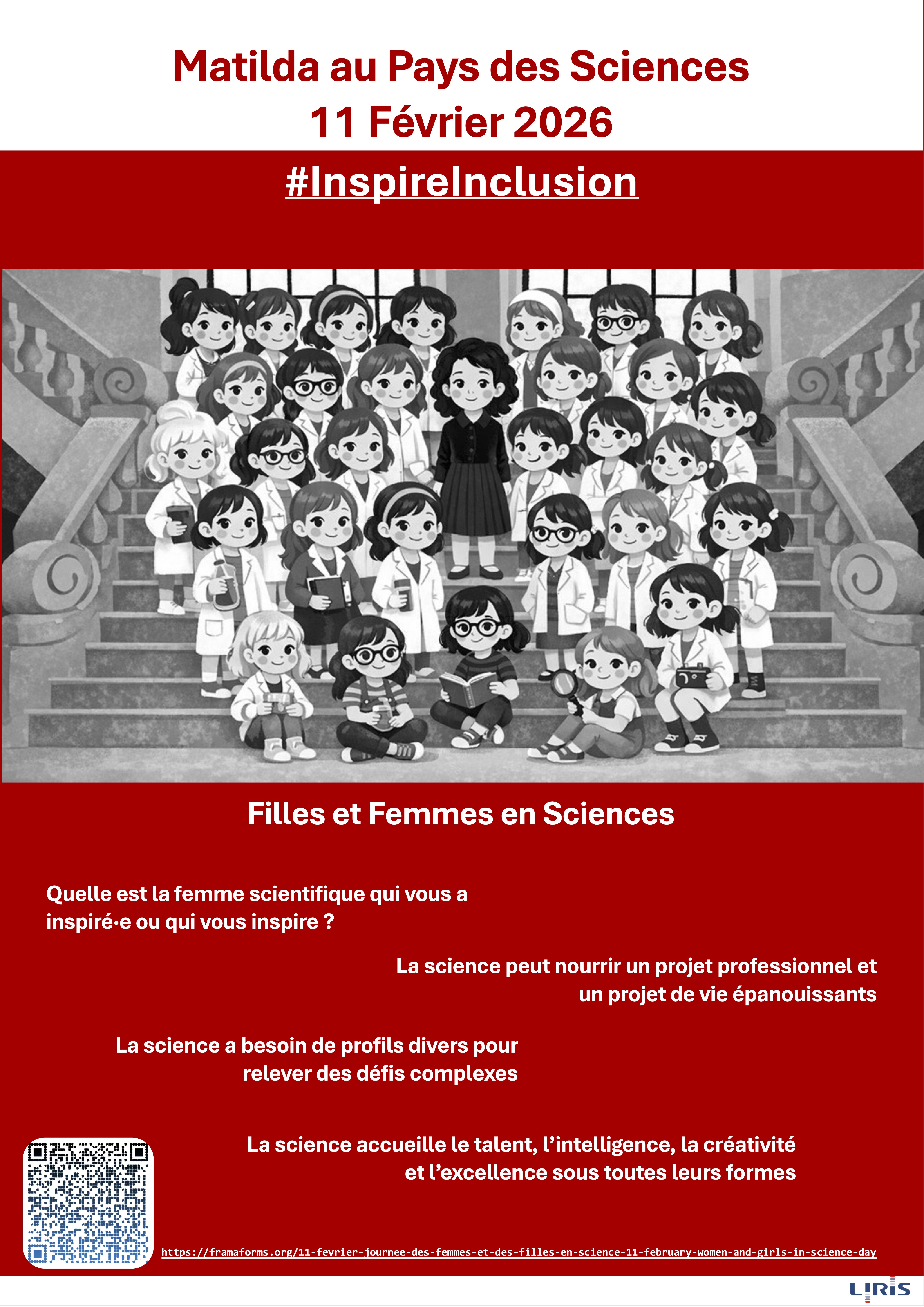 Matilda au Pays des Sciences
11 Février 2026

#InspireInclusion

Filles et Femmes en Sciences

Quelle est la femme scientifique qui vous a inspiré·e ou qui vous inspire ?

La science peut nourrir un projet professionnel et un projet de vie épanouissants

La science a besoin de profils divers pour relever des défis complexes

La science accueille le talent, l'intelligence, la créativité et l'excellence sous toutes leurs formes

https://framaforms.org/11-fevrier-journee-des-femmes-et-des-filles-en-science-11-february-women-and-girls-in-science-day

LIRIS